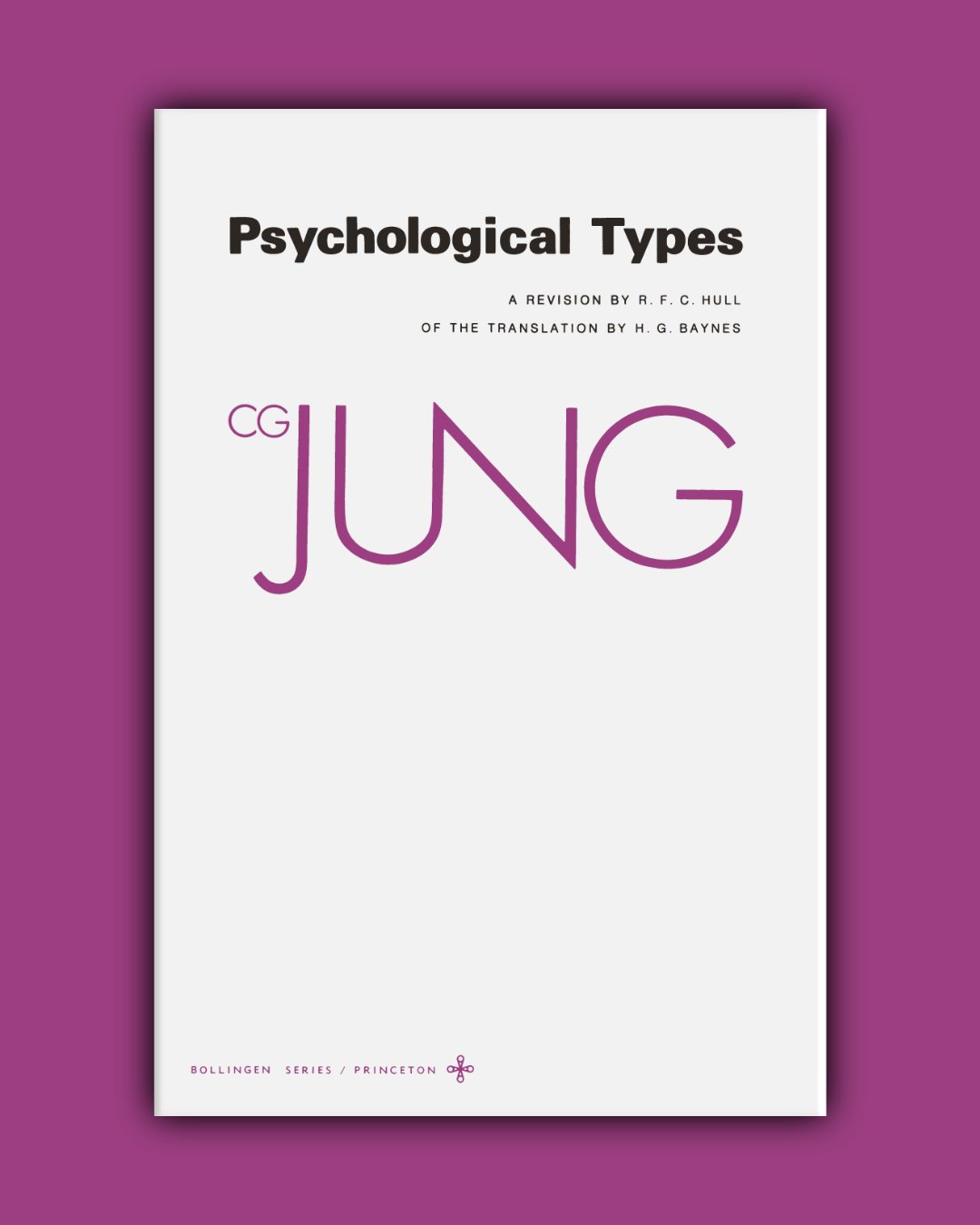 Psychological Types

A REVISION BY R. F. C. HULL
OF THE TRANSLATION BY H. G. BAYNES

CG JUNG

BOLLINGEN SERIES / PRINCETON